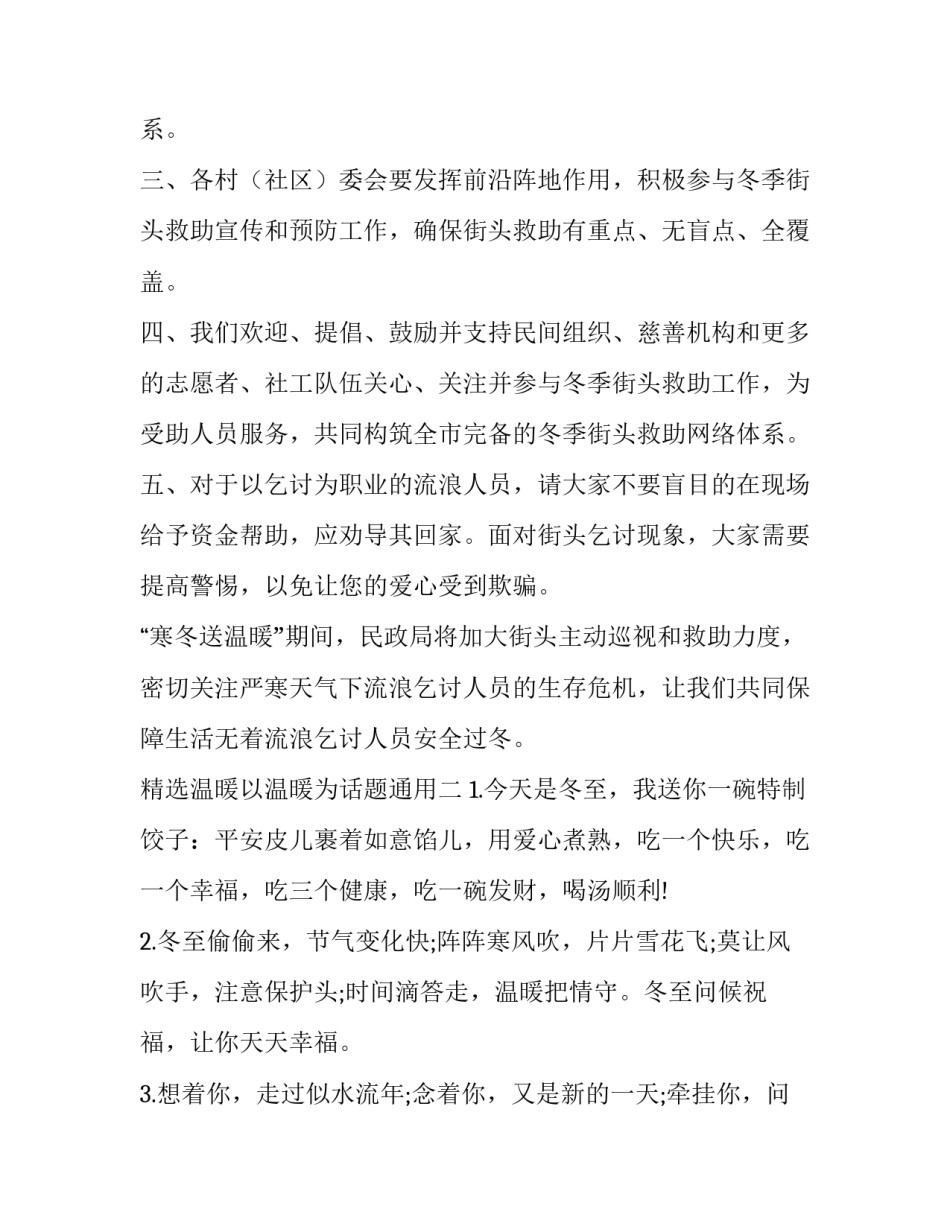 系。

三、各村（社区）委会要发挥前沿阵地作用，积极参与冬季街头救助宣传和预防工作，确保街头救助有重点、无盲点、全覆盖。

四、我们欢迎、提倡、鼓励并支持民间组织、慈善机构和更多的志愿者、社工队伍关心、关注并参与冬季街头救助工作，为受助人员服务，共同构筑全市完备的冬季街头救助网络体系。

五、对于以乞讨为职业的流浪人员，请大家不要盲目的在现场给予资金帮助，应劝导其回家。面对街头乞讨现象，大家需要提高警惕，以免让您的爱心受到欺骗。

“寒冬送温暖”期间，民政局将加大街头主动巡视和救助力度，密切关注严寒天气下流浪乞讨人员的生存危机，让我们共同保障生活无着流浪乞讨人员安全过冬。

精选温暖以温暖为话题通用二 1.今天是冬至，我送你一碗特制饺子：平安皮儿裹着如意馅儿，用爱心煮熟，吃一个快乐，吃一个幸福，吃三个健康，吃一碗发财，喝汤顺利!

2.冬至偷偷来，节气变化快;阵阵寒风吹，片片雪花飞;莫让风吹手，注意保护头;时间滴答走，温暖把情守。冬至问候祝福，让你天天幸福。

3.想着你，走过似水流年;念着你，又是新的一天;牵挂你，问